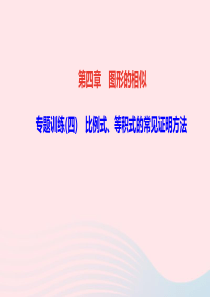 第四章　图形的相似

专题训练(四)　比例式、等积式的常见证明方法